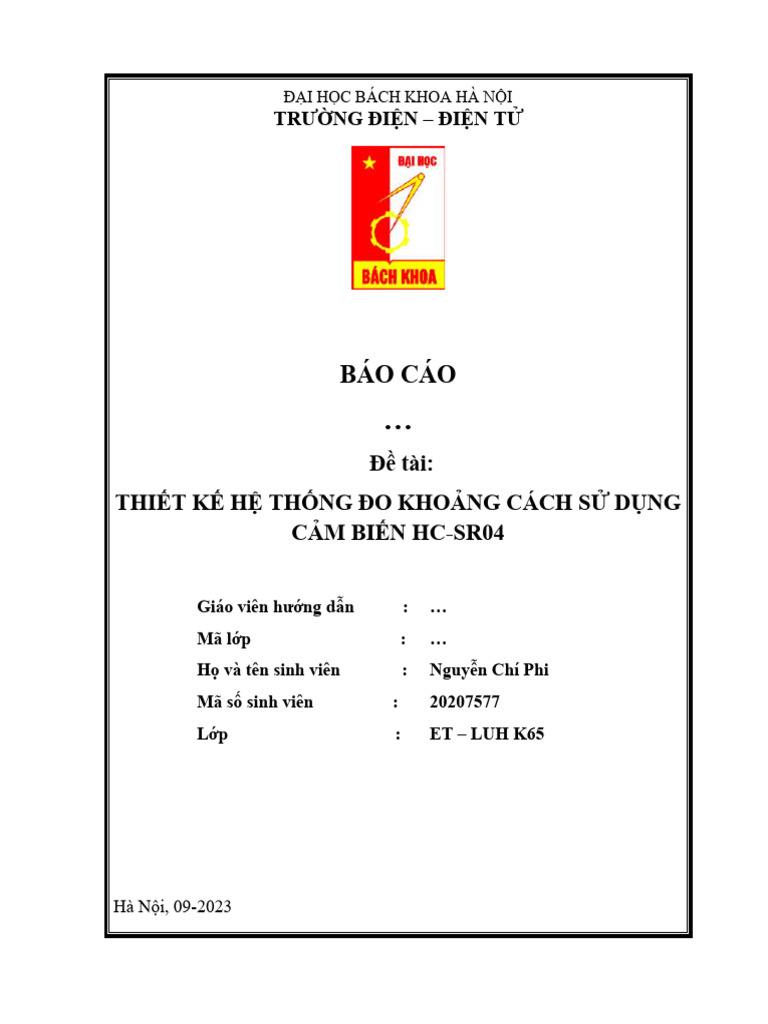 ĐẠI HỌC BÁCH KHOA HÀ NỘI
TRƯỜNG ĐIỆN – ĐIỆN TỬ

ĐẠI HỌC
BÁCH KHOA

BÁO CÁO
…
Đề tài:
THIẾT KẾ HỆ THỐNG ĐO KHOẢNG CÁCH SỬ DỤNG CẢM BIẾN HC-SR04

Giáo viên hướng dẫn : …
Mã lớp : …
Họ và tên sinh viên : Nguyễn Chí Phi
Mã số sinh viên : 20207577
Lớp : ET – LUH K65

Hà Nội, 09-2023